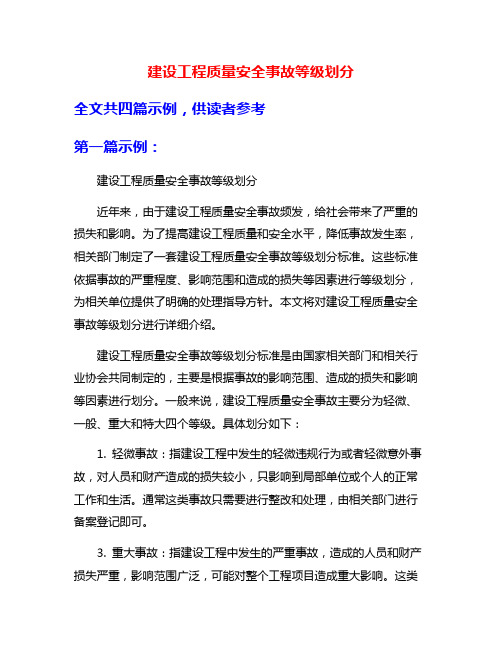 建设工程质量安全事故等级划分

全文共四篇示例，供读者参考

第一篇示例：

建设工程质量安全事故等级划分

近年来，由于建设工程质量安全事故频发，给社会带来了严重的损失和影响。为了提高建设工程质量和安全水平，降低事故发生率，相关部门制定了一套建设工程质量安全事故等级划分标准。这些标准依据事故的严重程度、影响范围和造成的损失等因素进行等级划分，为相关单位提供了明确的处理指导方针。本文将对建设工程质量安全事故等级划分进行详细介绍。

建设工程质量安全事故等级划分标准是由国家相关部门和相关行业协会共同制定的，主要是根据事故的影响范围、造成的损失和影响等因素进行划分。一般来说，建设工程质量安全事故主要分为轻微、一般、重大和特大四个等级。具体划分如下：

1. 轻微事故：指建设工程中发生的轻微违规行为或者轻微意外事故，对人员和财产造成的损失较小，只影响到局部单位或个人的正常工作和生活。通常这类事故只需要进行整改和处理，由相关部门进行备案登记即可。

3. 重大事故：指建设工程中发生的严重事故，造成的人员和财产损失严重，影响范围广泛，可能对整个工程项目造成重大影响。这类